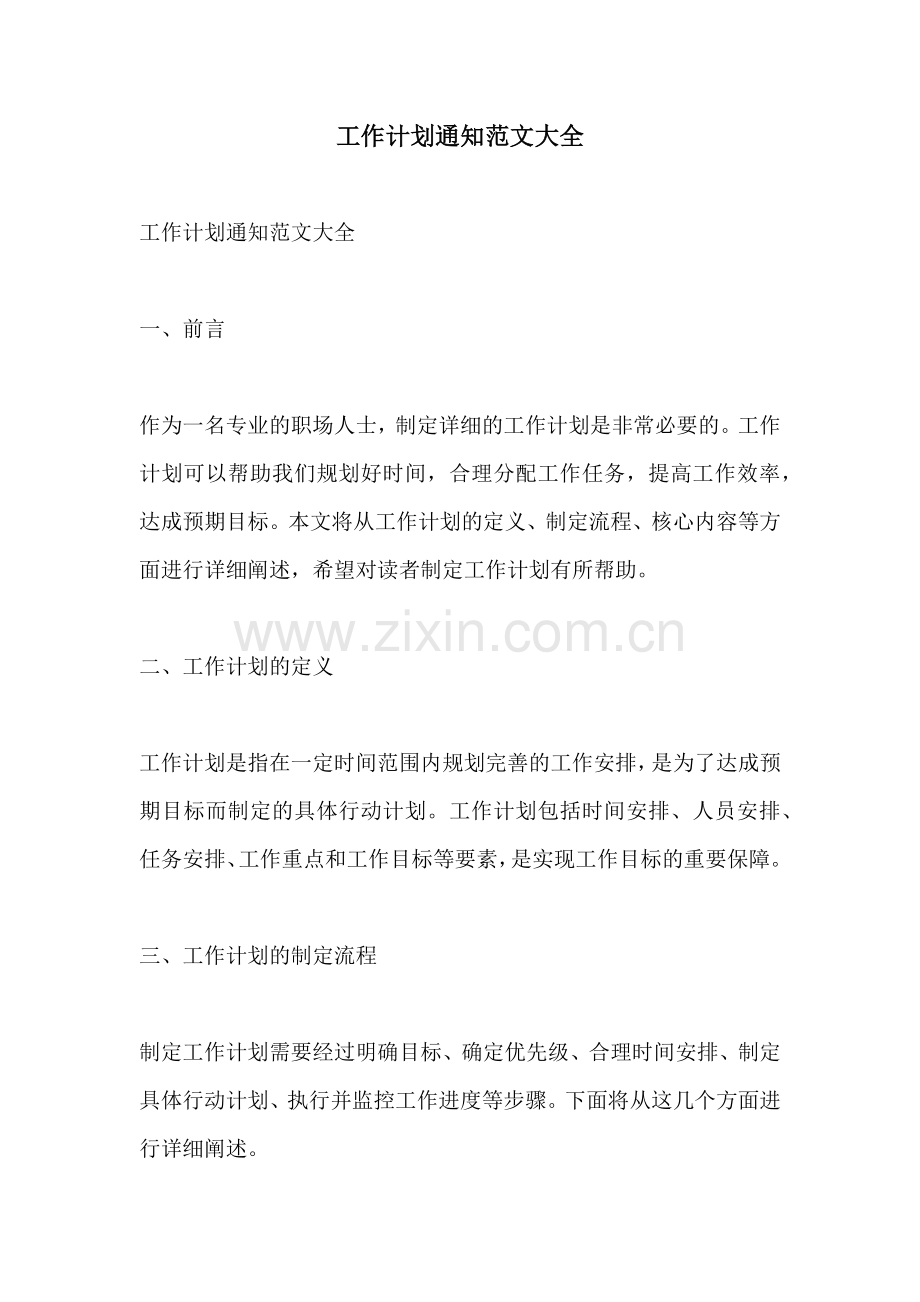 工作计划通知范文大全

工作计划通知范文大全

一、前言

作为一名专业的职场人士，制定详细的工作计划是非常必要的。工作计划可以帮助我们规划好时间，合理分配工作任务，提高工作效率，达成预期目标。本文将从工作计划的定义、制定流程、核心内容等方面进行详细阐述，希望对读者制定工作计划有所帮助。

www.zixin.com.cn

二、工作计划的定义

工作计划是指在一定时间范围内规划完善的工作安排，是为了达成预期目标而制定的具体行动计划。工作计划包括时间安排、人员安排、任务安排、工作重点和工作目标等要素，是实现工作目标的重要保障。

三、工作计划的制定流程

制定工作计划需要经过明确目标、确定优先级、合理时间安排、制定具体行动计划、执行并监控工作进度等步骤。下面将从这几个方面进行详细阐述。